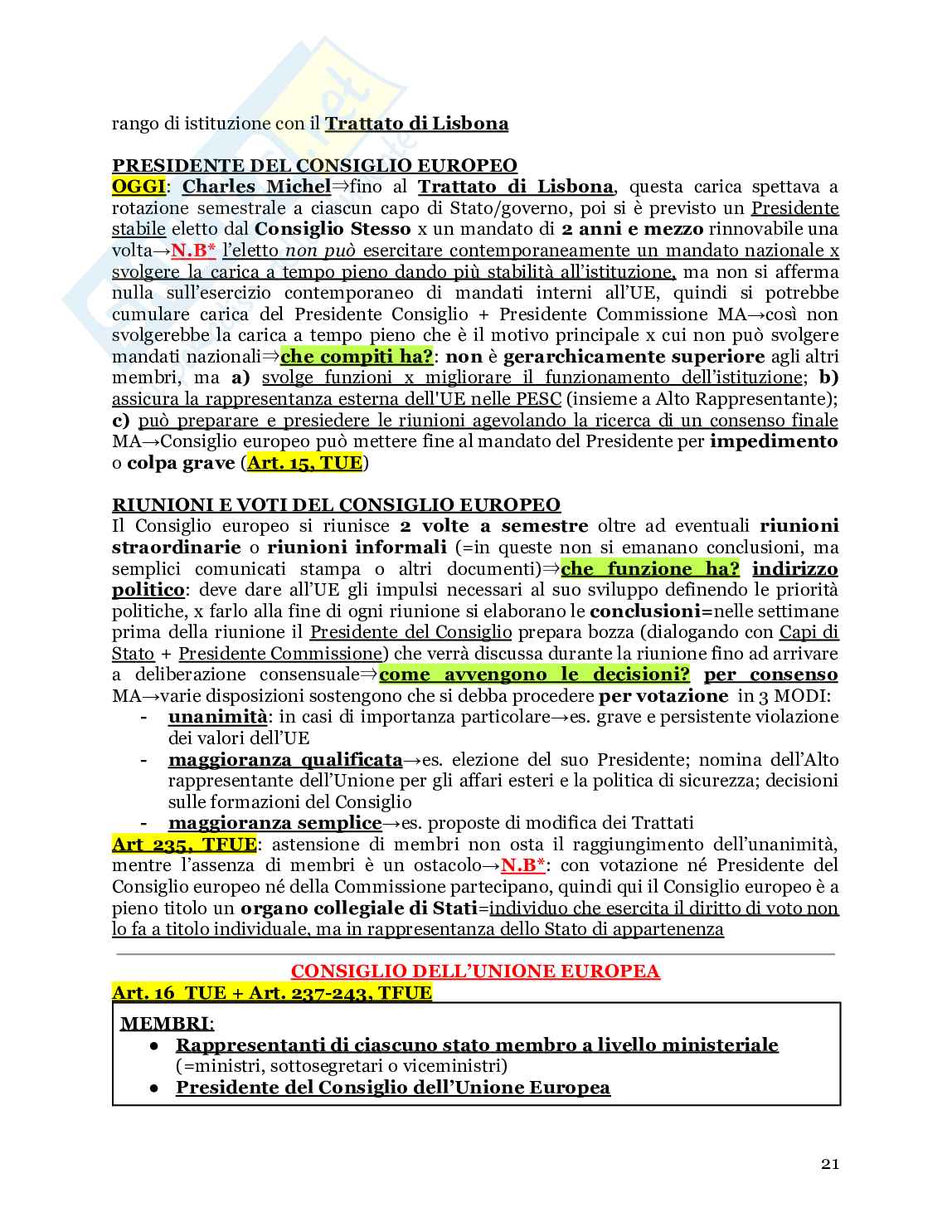 rango di istituzione con il Trattato di Lisbona

PRESIDENTE DEL CONSIGLIO EUROPEO
OGGI: Charles Michel⇒fino al Trattato di Lisbona, questa carica spettava a rotazione semestrale a ciascun capo di Stato/governo, poi si è previsto un Presidente stabile eletto dal Consiglio Stesso x un mandato di 2 anni e mezzo rinnovabile una volta→N.B* l'eletto non può esercitare contemporaneamente un mandato nazionale x svolgere la carica a tempo pieno dando più stabilità all'istituzione, ma non si afferma nulla sull'esercizio contemporaneo di mandati interni all'UE, quindi si potrebbe cumulare carica del Presidente Consiglio + Presidente Commissione MA→così non svolgerebbe la carica a tempo pieno che è il motivo principale x cui non può svolgere mandati nazionali⇒che compiti ha?: non è gerarchicamente superiore agli altri membri, ma a) svolge funzioni x migliorare il funzionamento dell'istituzione; b) assicura la rappresentanza esterna dell'UE nelle PESC (insieme a Alto Rappresentante); c) può preparare e presiedere le riunioni agevolando la ricerca di un consenso finale MA→Consiglio europeo può mettere fine al mandato del Presidente per impedimento o colpa grave (Art. 15, TUE)

RIUNIONI E VOTI DEL CONSIGLIO EUROPEO
Il Consiglio europeo si riunisce 2 volte a semestre oltre ad eventuali riunioni straordinarie o riunioni informali (=in queste non si emanano conclusioni, ma semplici comunicati stampa o altri documenti)⇒che funzione ha? indirizzo politico: deve dare all'UE gli impulsi necessari al suo sviluppo definendo le priorità politiche, x farlo alla fine di ogni riunione si elaborano le conclusioni=nelle settimane prima della riunione il Presidente del Consiglio prepara bozza (dialogando con Capi di Stato + Presidente Commissione) che verrà discussa durante la riunione fino ad arrivare a deliberazione consensuale⇒come avvengono le decisioni? per consenso MA→varie disposizioni sostengono che si debba procedere per votazione in 3 MODI:
- unanimità: in casi di importanza particolare→es. grave e persistente violazione dei valori dell'UE
- maggioranza qualificata→es. elezione del suo Presidente; nomina dell'Alto rappresentante dell'Unione per gli affari esteri e la politica di sicurezza; decisioni sulle formazioni del Consiglio
- maggioranza semplice→es. proposte di modifica dei Trattati
Art 235, TFUE: astensione di membri non osta il raggiungimento dell'unanimità, mentre l'assenza di membri è un ostacolo→N.B*: con votazione né Presidente del Consiglio europeo né della Commissione partecipano, quindi qui il Consiglio europeo è a pieno titolo un organo collegiale di Stati=individuo che esercita il diritto di voto non lo fa a titolo individuale, ma in rappresentanza dello Stato di appartenenza

CONSIGLIO DELL'UNIONE EUROPEA
Art. 16 TUE + Art. 237-243, TFUE
MEMBRI:
● Rappresentanti di ciascuno stato membro a livello ministeriale (=ministri, sottosegretari o viceministri)
● Presidente del Consiglio dell'Unione Europea

21